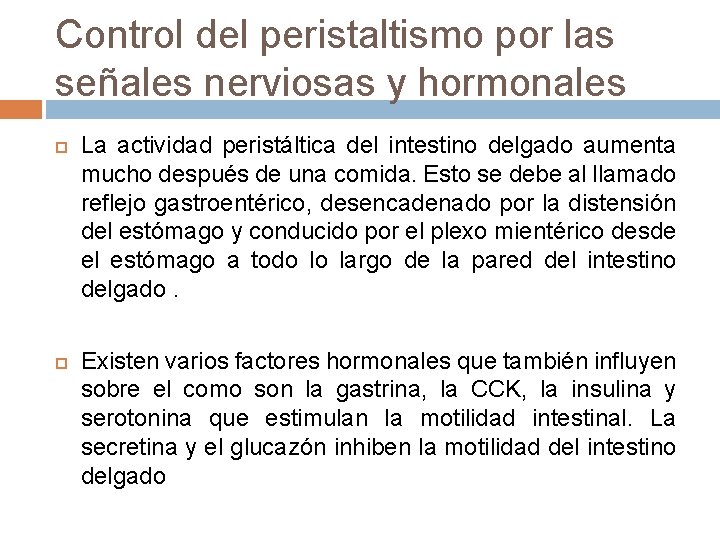 Control del peristaltismo por las señales nerviosas y hormonales

La actividad peristáltica del intestino delgado aumenta mucho después de una comida. Esto se debe al llamado reflejo gastroentérico, desencadenado por la distensión del estómago y conducido por el plexo mientérico desde el estómago a todo lo largo de la pared del intestino delgado .

Existen varios factores hormonales que también influyen sobre el como son la gastrina, la CCK, la insulina y serotonina que estimulan la motilidad intestinal. La secretina y el glucazón inhiben la motilidad del intestino delgado